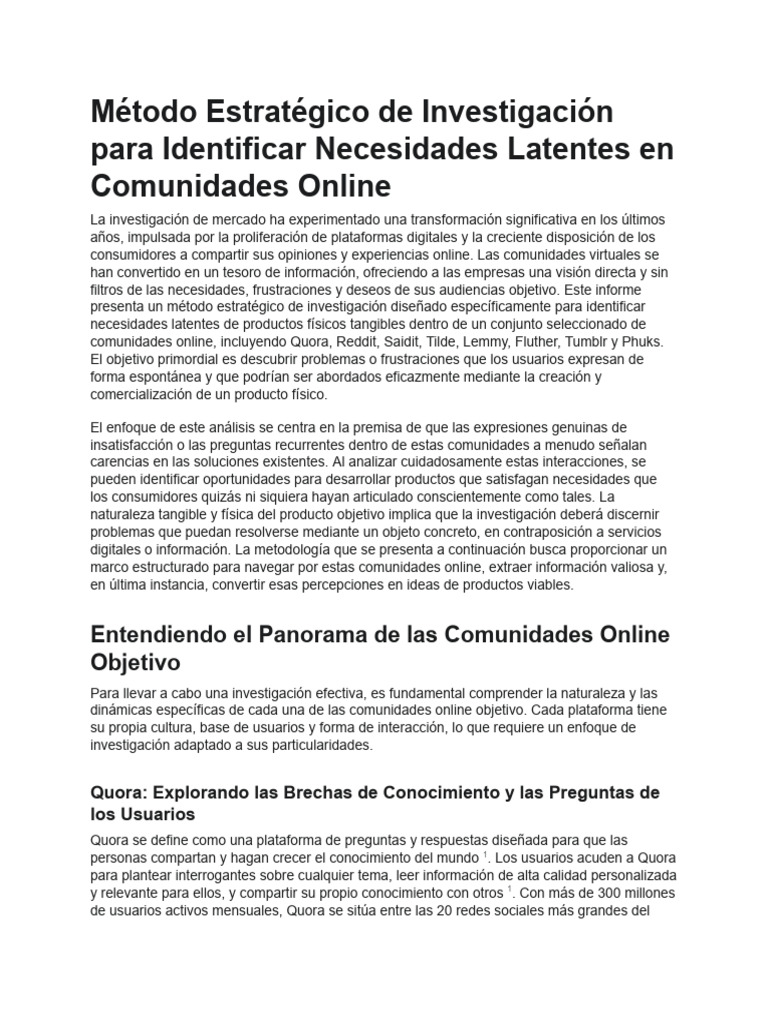 Método Estratégico de Investigación para Identificar Necesidades Latentes en Comunidades Online

La investigación de mercado ha experimentado una transformación significativa en los últimos años, impulsada por la proliferación de plataformas digitales y la creciente disposición de los consumidores a compartir sus opiniones y experiencias online. Las comunidades virtuales se han convertido en un tesoro de información, ofreciendo a las empresas una visión directa y sin filtros de las necesidades, frustraciones y deseos de sus audiencias objetivo. Este informe presenta un método estratégico de investigación diseñado específicamente para identificar necesidades latentes de productos físicos tangibles dentro de un conjunto seleccionado de comunidades online, incluyendo Quora, Reddit, Saidit, Tilde, Lemmy, Fluther, Tumblr y Phuks. El objetivo primordial es descubrir problemas o frustraciones que los usuarios expresan de forma espontánea y que podrían ser abordados eficazmente mediante la creación y comercialización de un producto físico.

El enfoque de este análisis se centra en la premisa de que las expresiones genuinas de insatisfacción o las preguntas recurrentes dentro de estas comunidades a menudo señalan carencias en las soluciones existentes. Al analizar cuidadosamente estas interacciones, se pueden identificar oportunidades para desarrollar productos que satisfagan necesidades que los consumidores quizás ni siquiera hayan articulado conscientemente como tales. La naturaleza tangible y física del producto objetivo implica que la investigación deberá discernir problemas que puedan resolverse mediante un objeto concreto, en contraposición a servicios digitales o información. La metodología que se presenta a continuación busca proporcionar un marco estructurado para navegar por estas comunidades online, extraer información valiosa y, en última instancia, convertir esas percepciones en ideas de productos viables.

Entendiendo el Panorama de las Comunidades Online Objetivo

Para llevar a cabo una investigación efectiva, es fundamental comprender la naturaleza y las dinámicas específicas de cada una de las comunidades online objetivo. Cada plataforma tiene su propia cultura, base de usuarios y forma de interacción, lo que requiere un enfoque de investigación adaptado a sus particularidades.

Quora: Explorando las Brechas de Conocimiento y las Preguntas de los Usuarios

Quora se define como una plataforma de preguntas y respuestas diseñada para que las personas compartan y hagan crecer el conocimiento del mundo $^1$. Los usuarios acuden a Quora para plantear interrogantes sobre cualquier tema, leer información de alta calidad personalizada y relevante para ellos, y compartir su propio conocimiento con otros $^1$. Con más de 300 millones de usuarios activos mensuales, Quora se sitúa entre las 20 redes sociales más grandes del